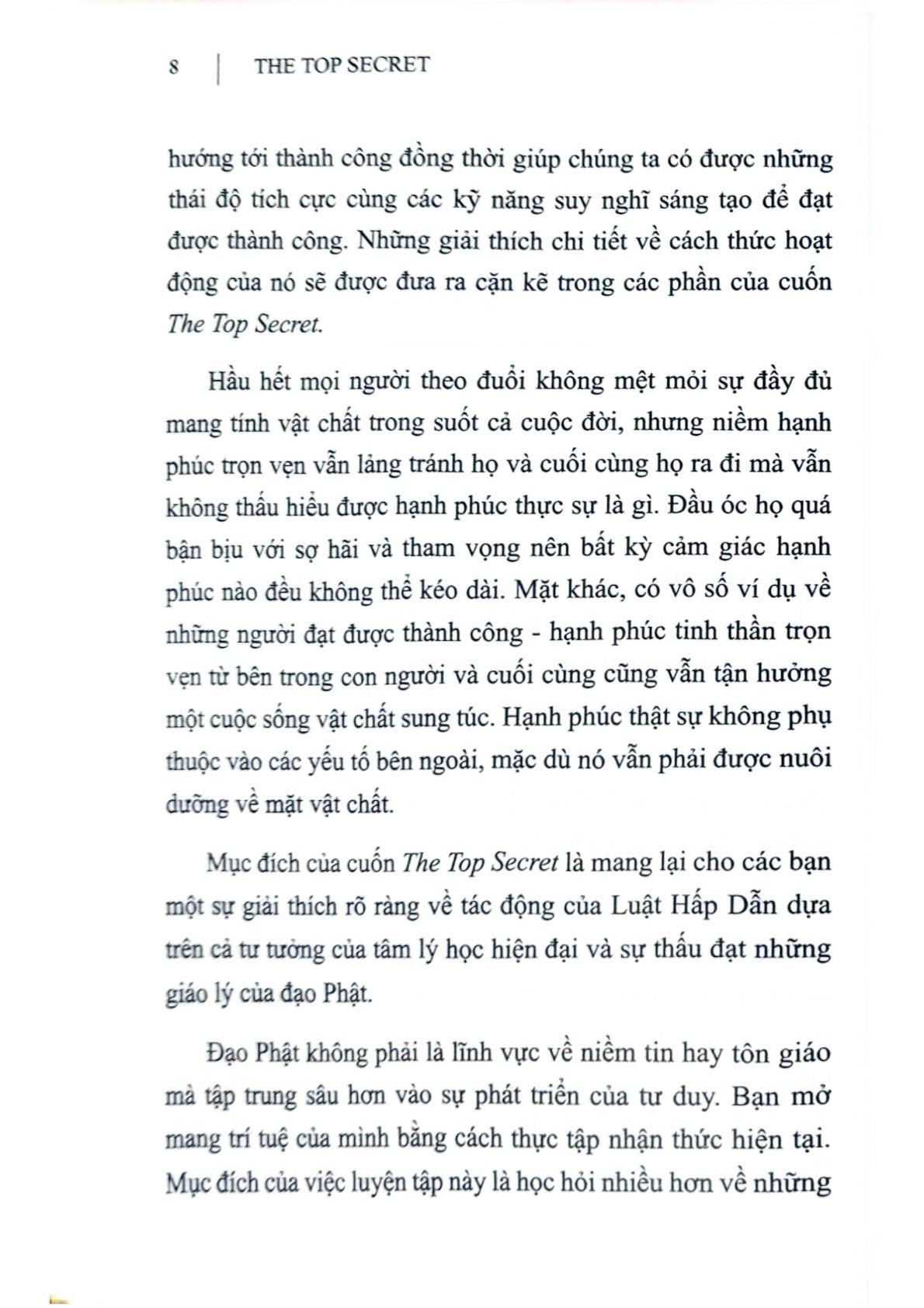 8 | THE TOP SECRET

hướng tới thành công đồng thời giúp chúng ta có được những thái độ tích cực cùng các kỹ năng suy nghĩ sáng tạo để đạt được thành công. Những giải thích chi tiết về cách thức hoạt động của nó sẽ được đưa ra cặn kẽ trong các phần của cuốn The Top Secret.

Hầu hết mọi người theo đuổi không mệt mỏi sự đầy đủ mang tính vật chất trong suốt cả cuộc đời, nhưng niềm hạnh phúc trọn vẹn vẫn lảng tránh họ và cuối cùng họ ra đi mà vẫn không thấu hiểu được hạnh phúc thực sự là gì. Đầu óc họ quá bận bịu với sợ hãi và tham vọng nên bất kỳ cảm giác hạnh phúc nào đều không thể kéo dài. Mặt khác, có vô số ví dụ về những người đạt được thành công - hạnh phúc tinh thần trọn vẹn từ bên trong con người và cuối cùng cũng vẫn tận hưởng một cuộc sống vật chất sung túc. Hạnh phúc thật sự không phụ thuộc vào các yếu tố bên ngoài, mặc dù nó vẫn phải được nuôi dưỡng về mặt vật chất.

Mục đích của cuốn The Top Secret là mang lại cho các bạn một sự giải thích rõ ràng về tác động của Luật Hấp Dẫn dựa trên cả tư tưởng của tâm lý học hiện đại và sự thấu đạt những giáo lý của đạo Phật.

Đạo Phật không phải là lĩnh vực về niềm tin hay tôn giáo mà tập trung sâu hơn vào sự phát triển của tư duy. Bạn mở mang trí tuệ của mình bằng cách thực tập nhận thức hiện tại. Mục đích của việc luyện tập này là học hỏi nhiều hơn về những